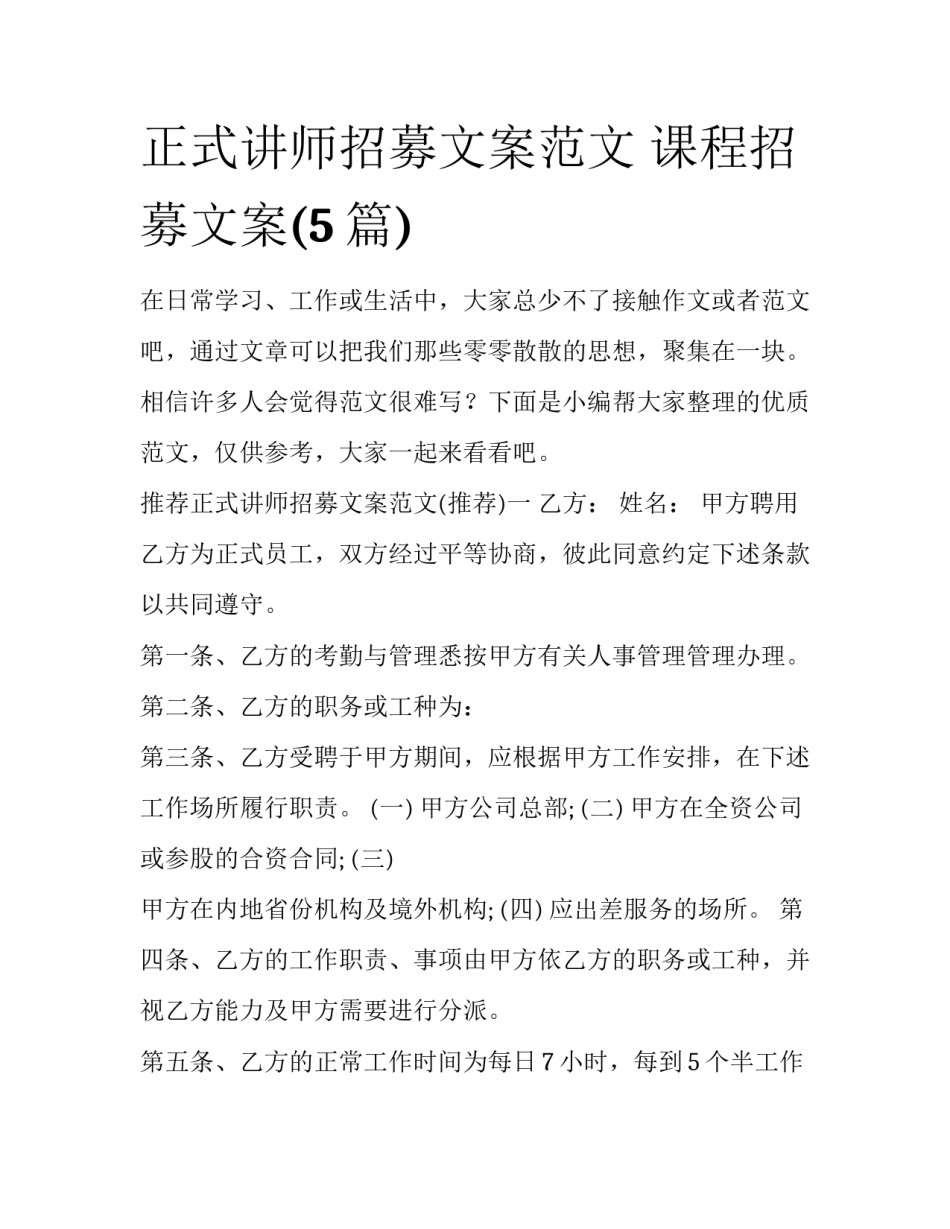 正式讲师招募文案范文 课程招募文案(5 篇)

在日常学习、工作或生活中，大家总少不了接触作文或者范文吧，通过文章可以把我们那些零零散散的思想，聚集在一块。相信许多人会觉得范文很难写？下面是小编帮大家整理的优质范文，仅供参考，大家一起来看看吧。

推荐正式讲师招募文案范文(推荐)一 乙方： 姓名： 甲方聘用乙方为正式员工，双方经过平等协商，彼此同意约定下述条款以共同遵守。

第一条、乙方的考勤与管理悉按甲方有关人事管理管理办理。

第二条、乙方的职务或工种为：

第三条、乙方受聘于甲方期间，应根据甲方工作安排，在下述工作场所履行职责。 (一) 甲方公司总部; (二) 甲方在全资公司或参股的合资合同; (三)

甲方在内地省份机构及境外机构; (四) 应出差服务的场所。 第四条、乙方的工作职责、事项由甲方依乙方的职务或工种，并视乙方能力及甲方需要进行分派。

第五条、乙方的正常工作时间为每日 7 小时，每到 5 个半工作